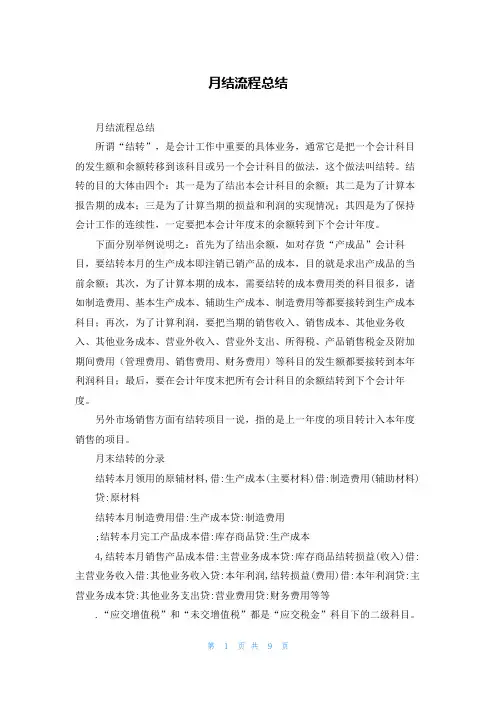 月结流程总结

月结流程总结

所谓“结转”，是会计工作中重要的具体业务，通常它是把一个会计科目的发生额和余额转移到该科目或另一个会计科目的做法，这个做法叫结转。结转的目的大体由四个：其一是为了结出本会计科目的余额；其二是为了计算本报告期的成本；三是为了计算当期的损益和利润的实现情况；其四是为了保持会计工作的连续性，一定要把本会计年度末的余额转到下个会计年度。

下面分别举例说明之：首先为了结出余额，如对存货“产成品”会计科目，要结转本月的生产成本即注销已销产品的成本，目的就是求出产成品的当前余额；其次，为了计算本期的成本，需要结转的成本费用类的科目很多，诸如制造费用、基本生产成本、辅助生产成本、制造费用等都要接转到生产成本科目；再次，为了计算利润，要把当期的销售收入、销售成本、其他业务收入、其他业务成本、营业外收入、营业外支出、所得税、产品销售税金及附加期间费用（管理费用、销售费用、财务费用）等科目的发生额都要接转到本年利润科目；最后，要在会计年度末把所有会计科目的余额结转到下个会计年度。

另外市场销售方面有结转项目一说，指的是上一年度的项目转计入本年度销售的项目。

月末结转的分录

结转本月领用的原辅材料，借：生产成本（主要材料）借：制造费用（辅助材料）贷：原材料

结转本月制造费用借：生产成本贷：制造费用

；结转本月完工产品成本借：库存商品贷：生产成本

4，结转本月销售产品成本借：主营业务成本贷：库存商品结转损益（收入）借：主营业务收入借：其他业务收入贷：本年利润，结转损益（费用）借：本年利润贷：主营业务成本贷：其他业务支出贷：营业费用贷：财务费用等等

．“应交增值税”和“未交增值税”都是“应交税金”科目下的二级科目。

第 1 页 共 9 页